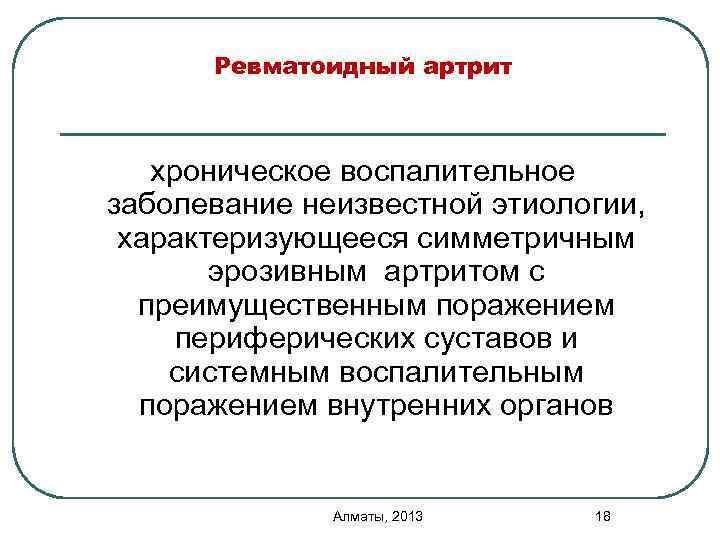 Ревматоидный артрит

хроническое воспалительное заболевание неизвестной этиологии, характеризующееся симметричным эрозивным артритом с преимущественным поражением периферических суставов и системным воспалительным поражением внутренних органов

Алматы, 2013

18